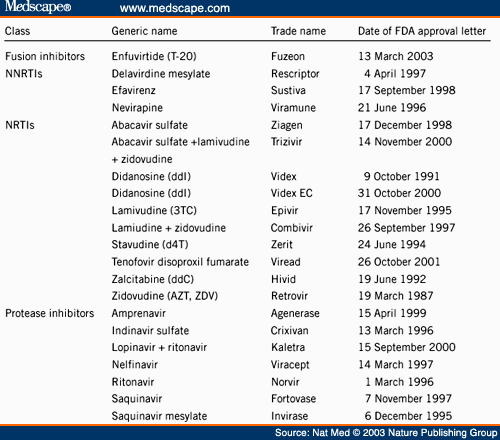 Medscape® www.medscape.com

| Class | Generic name | Trade name | Date of FDA approval letter |
|---|---|---|---|
| Fusion inhibitors | Enfuvirtide (T-20) | Fuzeon | 13 March 2003 |
| NNRTIs | Delavirdine mesylate | Rescriptor | 4 April 1997 |
| | Efavirenz | Sustiva | 17 September 1998 |
| | Nevirapine | Viramune | 21 June 1996 |
| NRTIs | Abacavir sulfate | Ziagen | 17 December 1998 |
| | Abacavir sulfate +lamivudine + zidovudine | Trizivir | 14 November 2000 |
| | Didanosine (ddI) | Videx | 9 October 1991 |
| | Didanosine (ddI) | Videx EC | 31 October 2000 |
| | Lamivudine (3TC) | Epivir | 17 November 1995 |
| | Lamiudine + zidovudine | Combivir | 26 September 1997 |
| | Stavudine (d4T) | Zerit | 24 June 1994 |
| | Tenofovir disoproxil fumarate | Viread | 26 October 2001 |
| | Zalcitabine (ddC) | Hivid | 19 June 1992 |
| | Zidovudine (AZT, ZDV) | Retrovir | 19 March 1987 |
| Protease inhibitors | Amprenavir | Agenerase | 15 April 1999 |
| | Indinavir sulfate | Crixivan | 13 March 1996 |
| | Lopinavir + ritonavir | Kaletra | 15 September 2000 |
| | Nelfinavir | Viracept | 14 March 1997 |
| | Ritonavir | Norvir | 1 March 1996 |
| | Saquinavir | Fortovase | 7 November 1997 |
| | Saquinavir mesylate | Invirase | 6 December 1995 |

Source: Nat Med © 2003 Nature Publishing Group